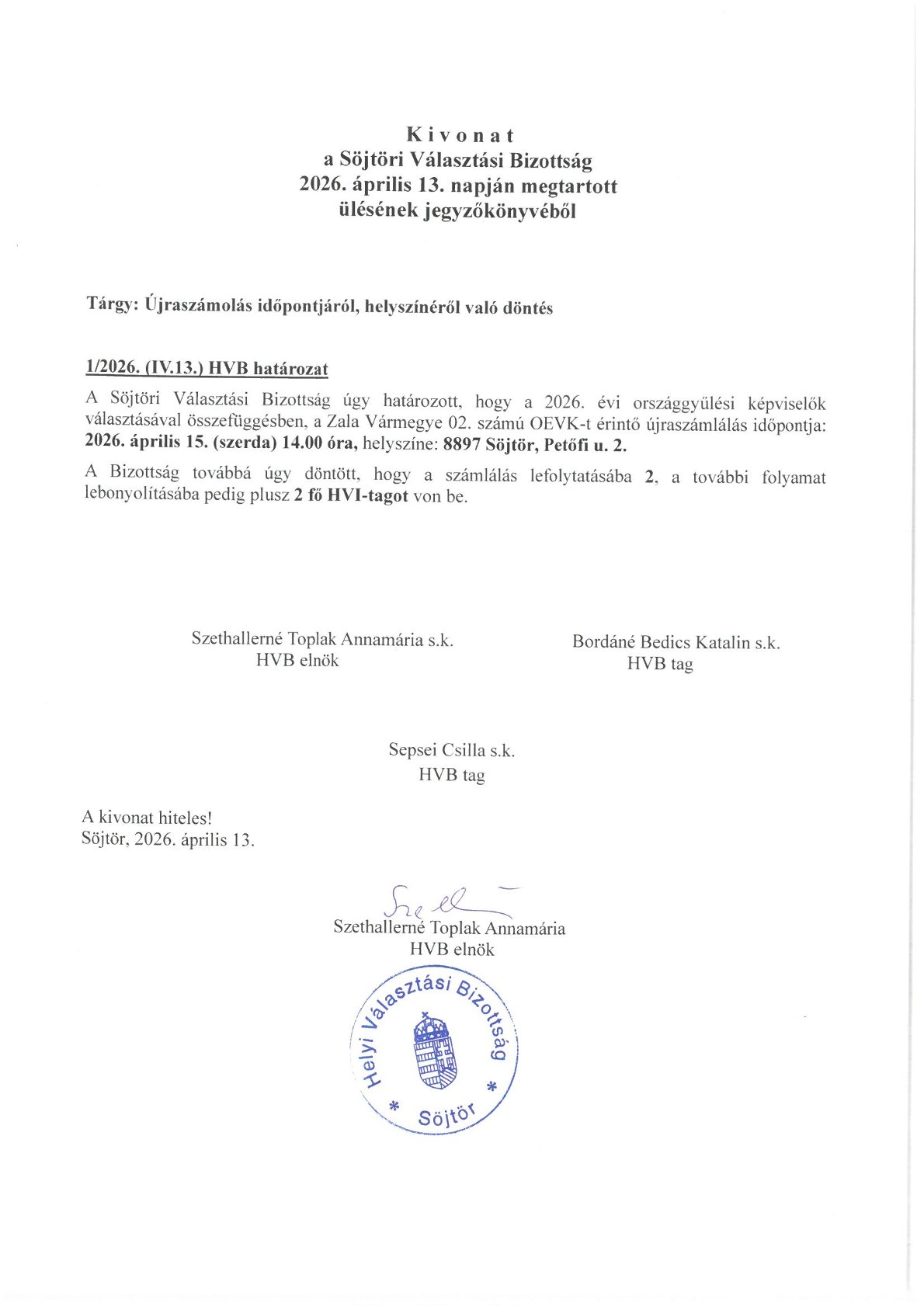 Kivonat
a Söjtöri Választási Bizottság
2026. április 13. napján megtartott
ülésének jegyzőkönyvéből

Tárgy: Újraszámolás időpontjáról, helyszínéről való döntés

1/2026. (IV.13.) HVB határozat

A Söjtöri Választási Bizottság úgy határozott, hogy a 2026. évi országgyűlési képviselők választásával összefüggésben, a Zala Vármegye 02. számú OEVK-t érintő újraszámlálás időpontja: 2026. április 15. (szerda) 14.00 óra, helyszíne: 8897 Söjtör, Petőfi u. 2.

A Bizottság továbbá úgy döntött, hogy a számlálás lefolytatásába 2, a további folyamat lebonyolításába pedig plusz 2 fő HVI-tagot von be.

Szethallerné Toplak Annamária s.k.
HVB elnök

Bordáné Bedics Katalin s.k.
HVB tag

Sepsei Csilla s.k.
HVB tag

A kivonat hiteles!
Söjtör, 2026. április 13.

Szethallerné Toplak Annamária
HVB elnök

Helyi Választási Bizottság
* Söjtör *